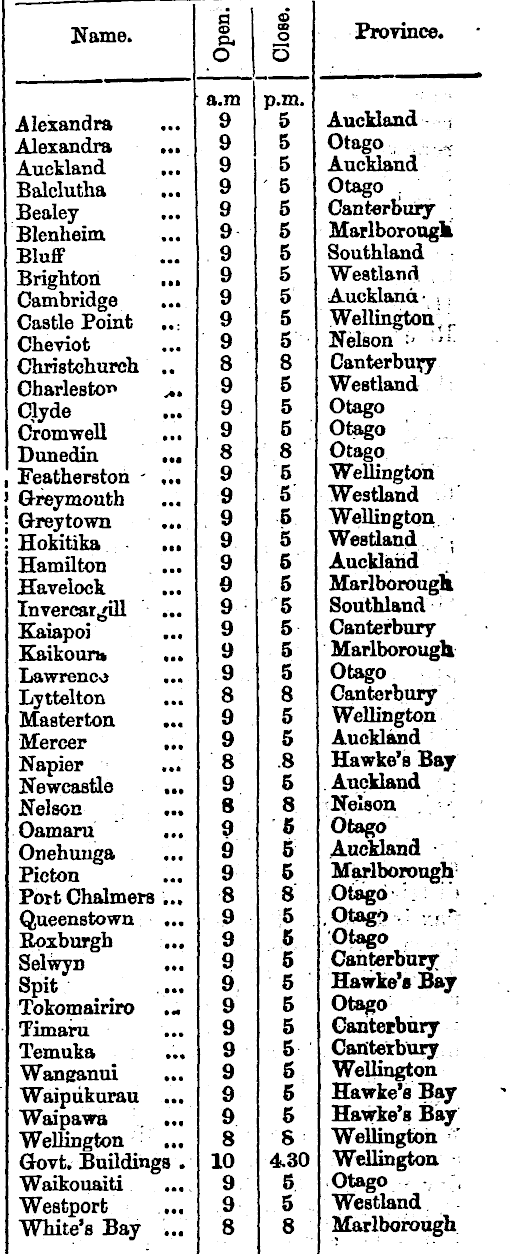 | Name. | Open. | Close. | Province. |
|---|---|---|---|
| | a.m | p.m. | |
| Alexandra ... | 9 | 5 | Auckland |
| Alexandra ... | 9 | 5 | Otago |
| Auckland ... | 9 | 5 | Auckland |
| Balclutha ... | 9 | 5 | Otago |
| Bealey ... | 9 | 5 | Canterbury |
| Blenheim ... | 9 | 5 | Marlborough |
| Bluff ... | 9 | 5 | Southland |
| Brighton ... | 9 | 5 | Westland |
| Cambridge ... | 9 | 5 | Auckland |
| Castle Point ... | 9 | 5 | Wellington |
| Cheviot ... | 9 | 5 | Nelson |
| Christchurch .. | 8 | 8 | Canterbury |
| Charleston ... | 9 | 5 | Westland |
| Clyde ... | 9 | 5 | Otago |
| Cromwell ... | 9 | 5 | Otago |
| Dunedin ... | 8 | 8 | Otago |
| Featherston ... | 9 | 5 | Wellington |
| Greymouth ... | 9 | 5 | Westland |
| Greytown ... | 9 | 5 | Wellington |
| Hokitika ... | 9 | 5 | Westland |
| Hamilton ... | 9 | 5 | Auckland |
| Havelock ... | 9 | 5 | Marlborough |
| Invercargill ... | 9 | 5 | Southland |
| Kaiapoi ... | 9 | 5 | Canterbury |
| Kaikoura ... | 9 | 5 | Marlborough |
| Lawrence ... | 9 | 5 | Otago |
| Lyttelton ... | 8 | 8 | Canterbury |
| Masterton ... | 9 | 5 | Wellington |
| Mercer ... | 9 | 5 | Auckland |
| Napier ... | 8 | 8 | Hawke's Bay |
| Newcastle ... | 9 | 5 | Auckland |
| Nelson ... | 8 | 8 | Nelson |
| Oamaru ... | 9 | 5 | Otago |
| Onehunga ... | 9 | 5 | Auckland |
| Picton ... | 9 | 5 | Marlborough |
| Port Chalmers ... | 8 | 8 | Otago |
| Queenstown ... | 9 | 5 | Otago |
| Roxburgh ... | 9 | 5 | Otago |
| Selwyn ... | 9 | 5 | Canterbury |
| Spit ... | 9 | 5 | Hawke's Bay |
| Tokomairiro ... | 9 | 5 | Otago |
| Timaru ... | 9 | 5 | Canterbury |
| Temuka ... | 9 | 5 | Canterbury |
| Wanganui ... | 9 | 5 | Wellington |
| Waipukurau ... | 9 | 5 | Hawke's Bay |
| Waipawa ... | 9 | 5 | Hawke's Bay |
| Wellington ... | 8 | 8 | Wellington |
| Govt. Buildings . | 10 | 4.30 | Wellington |
| Waikouaiti ... | 9 | 5 | Otago |
| Westport ... | 9 | 5 | Westland |
| White's Bay ... | 8 | 8 | Marlborough |